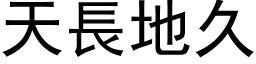 天長地久